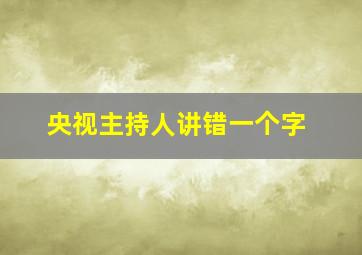 央视主持人讲错一个字